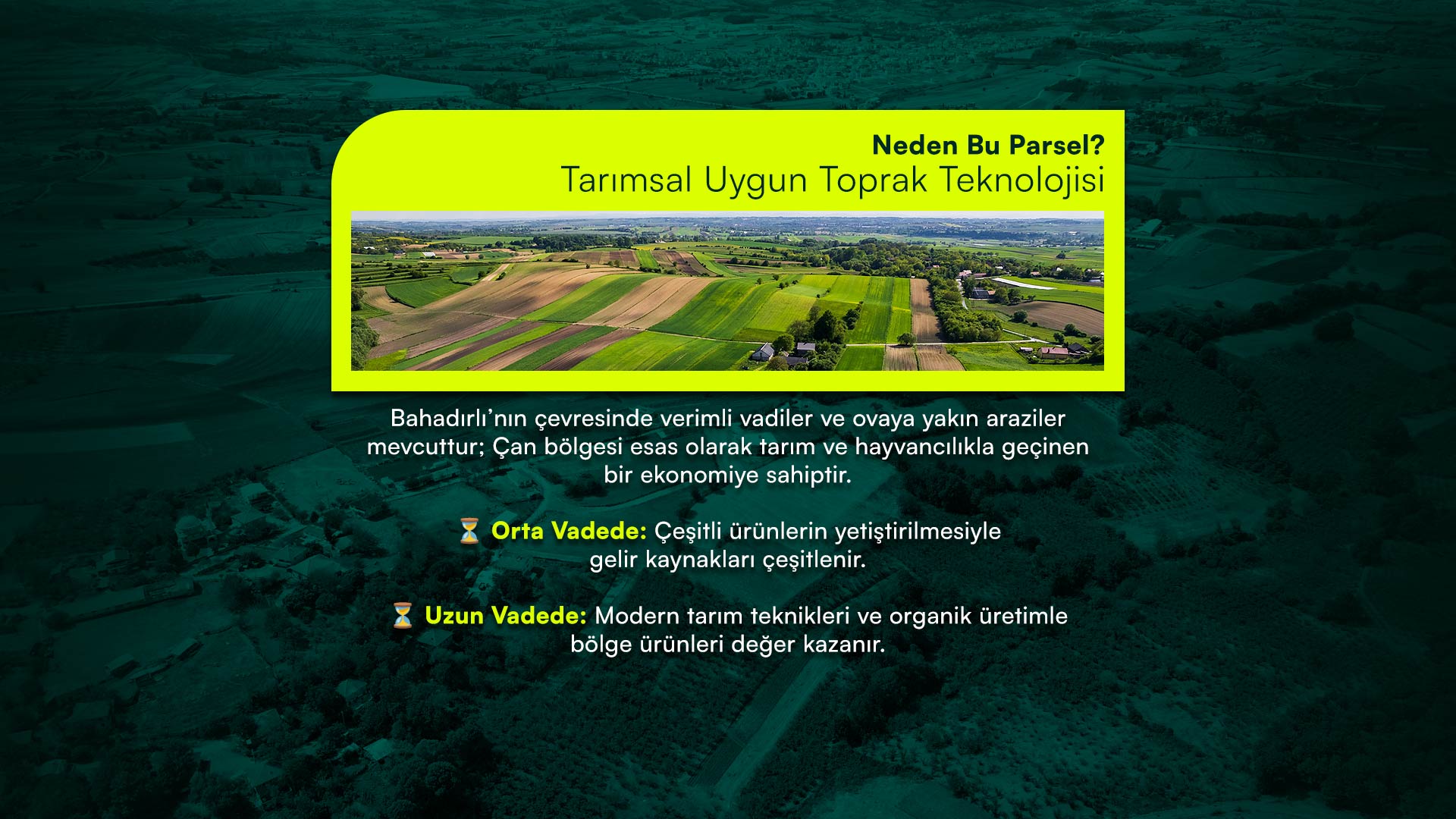 Neden Bu Parsel?
Tarımsal Uygun Toprak Teknolojisi

Bahadırlı'nın çevresinde verimli vadiler ve ovaya yakın araziler mevcuttur; Çan bölgesi esas olarak tarım ve hayvancılıkla geçinen bir ekonomiye sahiptir.

⏳ Orta Vadede: Çeşitli ürünlerin yetiştirilmesiyle gelir kaynakları çeşitlenir.

⏳ Uzun Vadede: Modern tarım teknikleri ve organik üretimle bölge ürünleri değer kazanır.